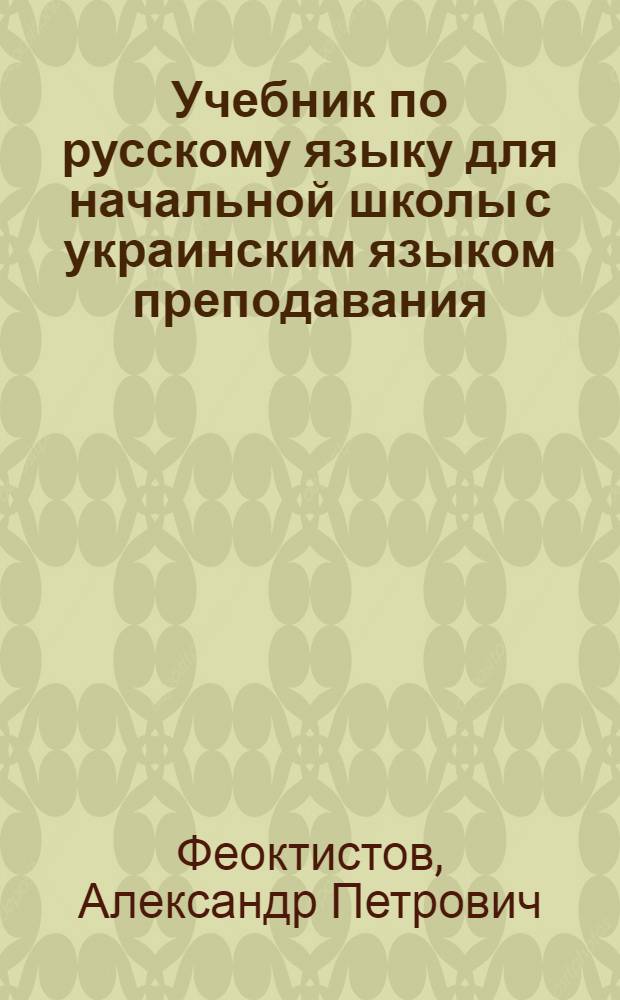 Учебник по русскому языку для начальной школы с украинским языком преподавания

Феоктистов, Александр Петрович